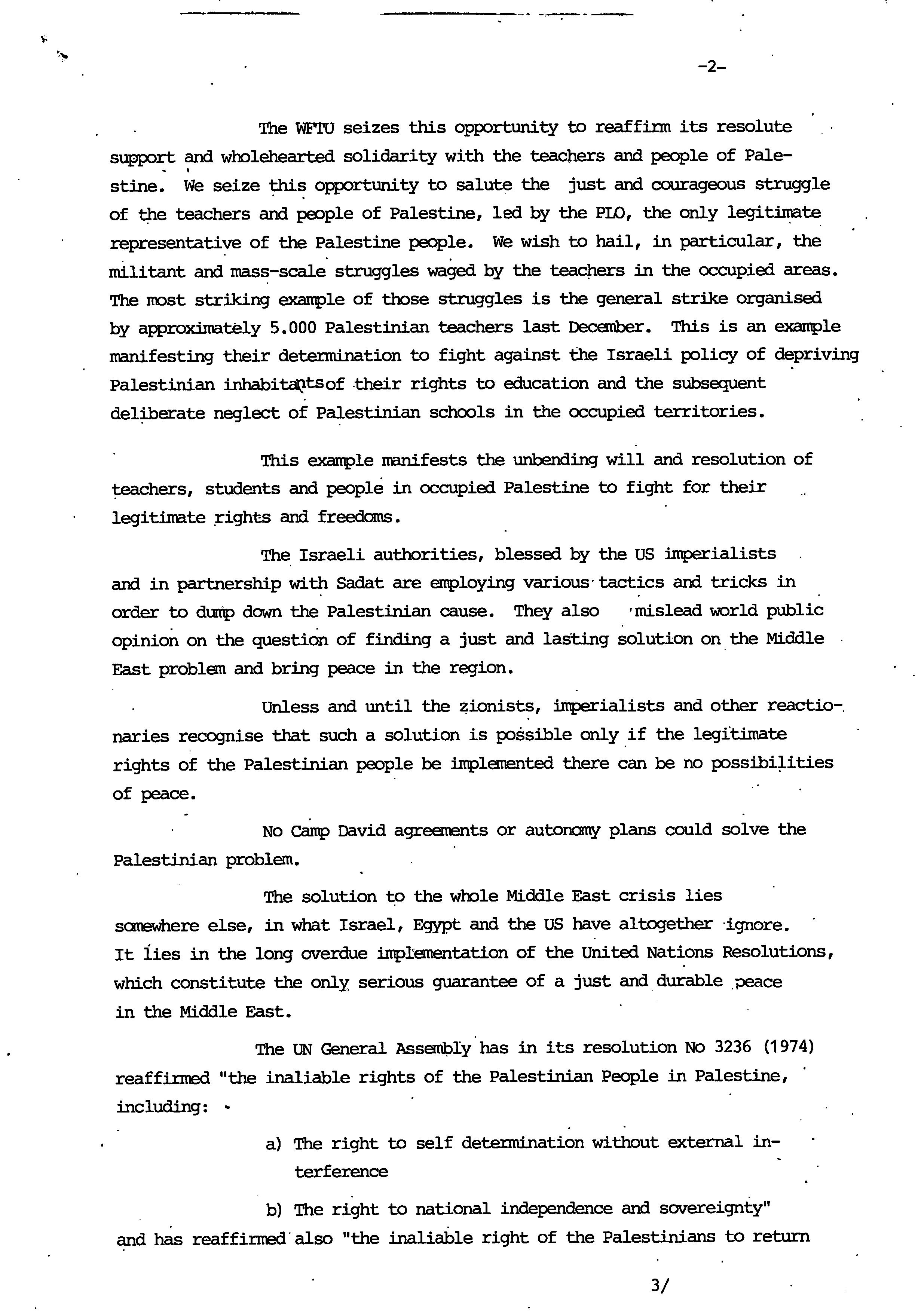 -2-

The WFTU seizes this opportunity to reaffirm its resolute support and wholehearted solidarity with the teachers and people of Palestine. We seize this opportunity to salute the just and courageous struggle of the teachers and people of Palestine, led by the PLO, the only legitimate representative of the Palestine people. We wish to hail, in particular, the militant and mass-scale struggles waged by the teachers in the occupied areas. The most striking example of those struggles is the general strike organised by approximately 5.000 Palestinian teachers last December. This is an example manifesting their determination to fight against the Israeli policy of depriving Palestinian inhabitants of their rights to education and the subsequent deliberate neglect of Palestinian schools in the occupied territories.

This example manifests the unbending will and resolution of teachers, students and people in occupied Palestine to fight for their legitimate rights and freedoms.

The Israeli authorities, blessed by the US imperialists and in partnership with Sadat are employing various tactics and tricks in order to dump down the Palestinian cause. They also mislead world public opinion on the question of finding a just and lasting solution on the Middle East problem and bring peace in the region.

Unless and until the zionists, imperialists and other reactionaries recognise that such a solution is possible only if the legitimate rights of the Palestinian people be implemented there can be no possibilities of peace.

No Camp David agreements or autonomy plans could solve the Palestinian problem.

The solution to the whole Middle East crisis lies somewhere else, in what Israel, Egypt and the US have altogether ignore. It lies in the long overdue implementation of the United Nations Resolutions, which constitute the only serious guarantee of a just and durable peace in the Middle East.

The UN General Assembly has in its resolution No 3236 (1974) reaffirmed "the inaliable rights of the Palestinian People in Palestine, including:

a) The right to self determination without external interference

b) The right to national independence and sovereignty" and has reaffirmed also "the inaliable right of the Palestinians to return

3/